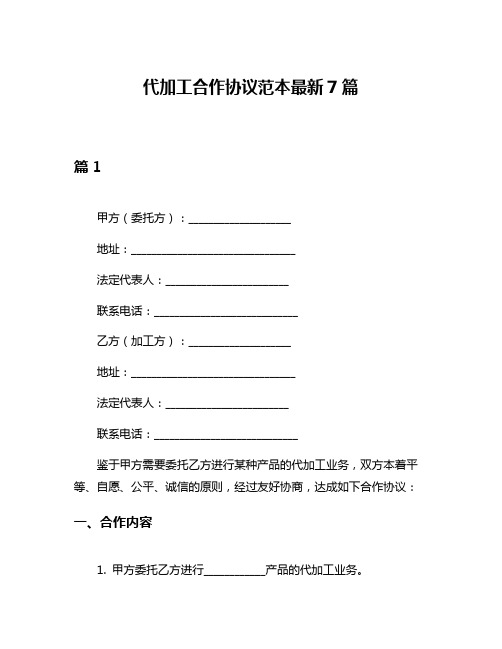 代加工合作协议范本最新7篇

篇1

甲方（委托方）：__________________

地址：______________________________

法定代表人：______________________

联系电话：__________________________

乙方（加工方）：__________________

地址：______________________________

法定代表人：______________________

联系电话：__________________________

鉴于甲方需要委托乙方进行某种产品的代加工业务，双方本着平等、自愿、公平、诚信的原则，经过友好协商，达成如下合作协议：

一、合作内容

1. 甲方委托乙方进行___________产品的代加工业务。